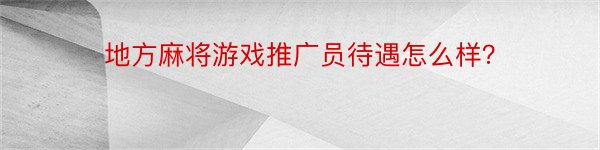 地方麻将游戏推广员待遇怎么样?